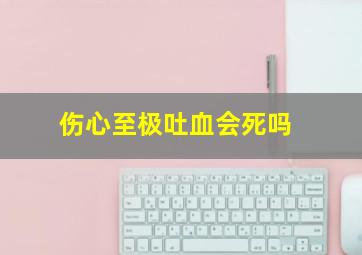 伤心至极吐血会死吗